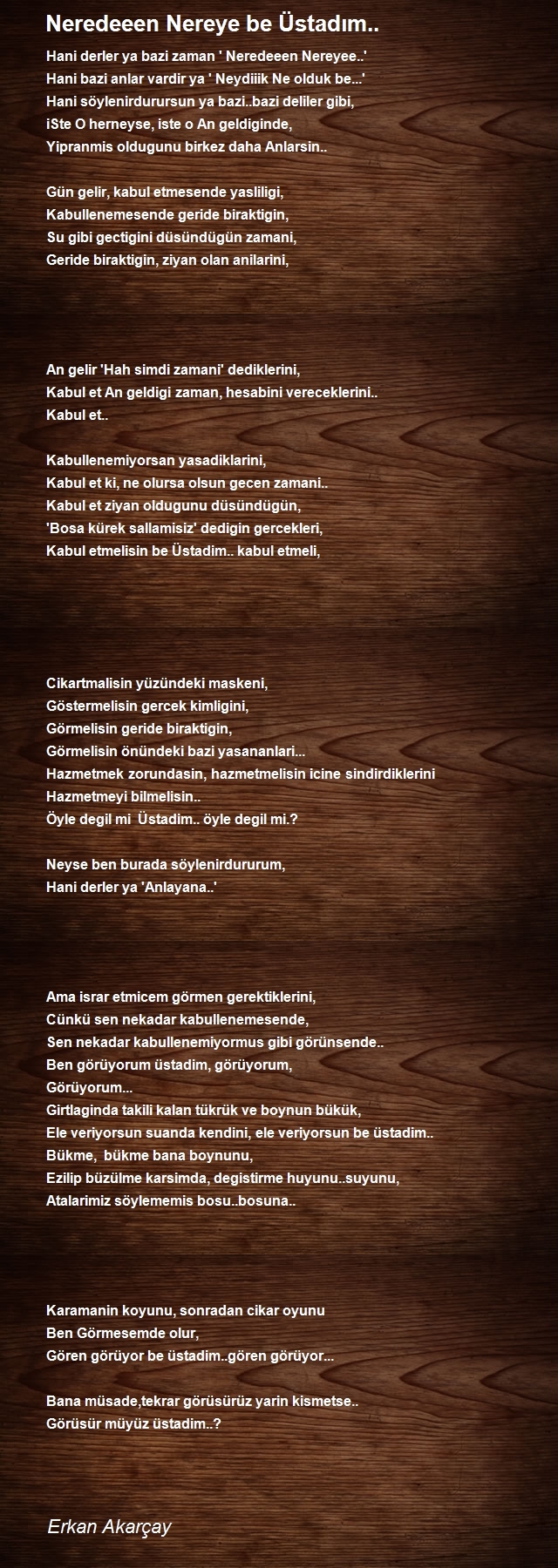 Neredeeen Nereye be Üstadım..

Hani derler ya bazi zaman ' Neredeeen Nereyee..'
Hani bazi anlar vardir ya ' Neydiiik Ne olduk be...'
Hani söylenirdurursun ya bazi..bazi deliler gibi,
iSte O herneyse, iste o An geldiginde,
Yipranmis oldugunu birkez daha Anlarsin..

Gün gelir, kabul etmesende yasliligi,
Kabullenemesende geride biraktigin,
Su gibi gectigini düsündügün zamani,
Geride biraktigin, ziyan olan anilarini,

An gelir 'Hah simdi zamani' dediklerini,
Kabul et An geldigi zaman, hesabini vereceklerini..
Kabul et..

Kabullenemiyorsan yasadiklarini,
Kabul et ki, ne olursa olsun gecen zamani..
Kabul et ziyan oldugunu düsündügün,
'Bosa kürek sallamisiz' dedigin gercekleri,
Kabul etmelisin be Üstadim.. kabul etmeli,

Cikartmalisin yüzündeki maskeni,
Göstermelisin gercek kimligini,
Görmelisin geride biraktigin,
Görmelisin önündeki bazi yasananlari...
Hazmetmek zorundasin, hazmetmelisin icine sindirdiklerini
Hazmetmeyi bilmelisin..
Öyle degil mi  Üstadim.. öyle degil mi.?

Neyse ben burada söylenirdururum,
Hani derler ya 'Anlayana..'

Ama israr etmicem görmen gerektiklerini,
Cünkü sen nekadar kabullenemesende,
Sen nekadar kabullenemiyormus gibi görünsende..
Ben görüyorum üstadim, görüyorum,
Görüyorum...
Girtlaginda takili kalan tükrük ve boynun bükük,
Ele veriyorsun suanda kendini, ele veriyorsun be üstadim..
Bükme,  bükme bana boynunu,
Ezilip büzülme karsimda, degistirme huyunu..suyunu,
Atalarimiz söylememis bosu..bosuna..

Karamanin koyunu, sonradan cikar oyunu
Ben Görmesemde olur,
Gören görüyor be üstadim..gören görüyor...

Bana müsade,tekrar görüsürüz yarin kismetse..
Görüsür müyüz üstadim..?

Erkan Akarçay